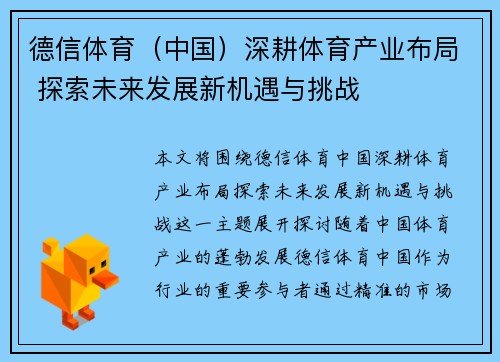 德信体育（中国）深耕体育产业布局 探索未来发展新机遇与挑战

本文将围绕德信体育中国深耕体育产业布局探索未来发展新机遇与挑战这一主题展开探讨随着中国体育产业的蓬勃发展德信体育中国作为行业的重要参与者通过精准的市场